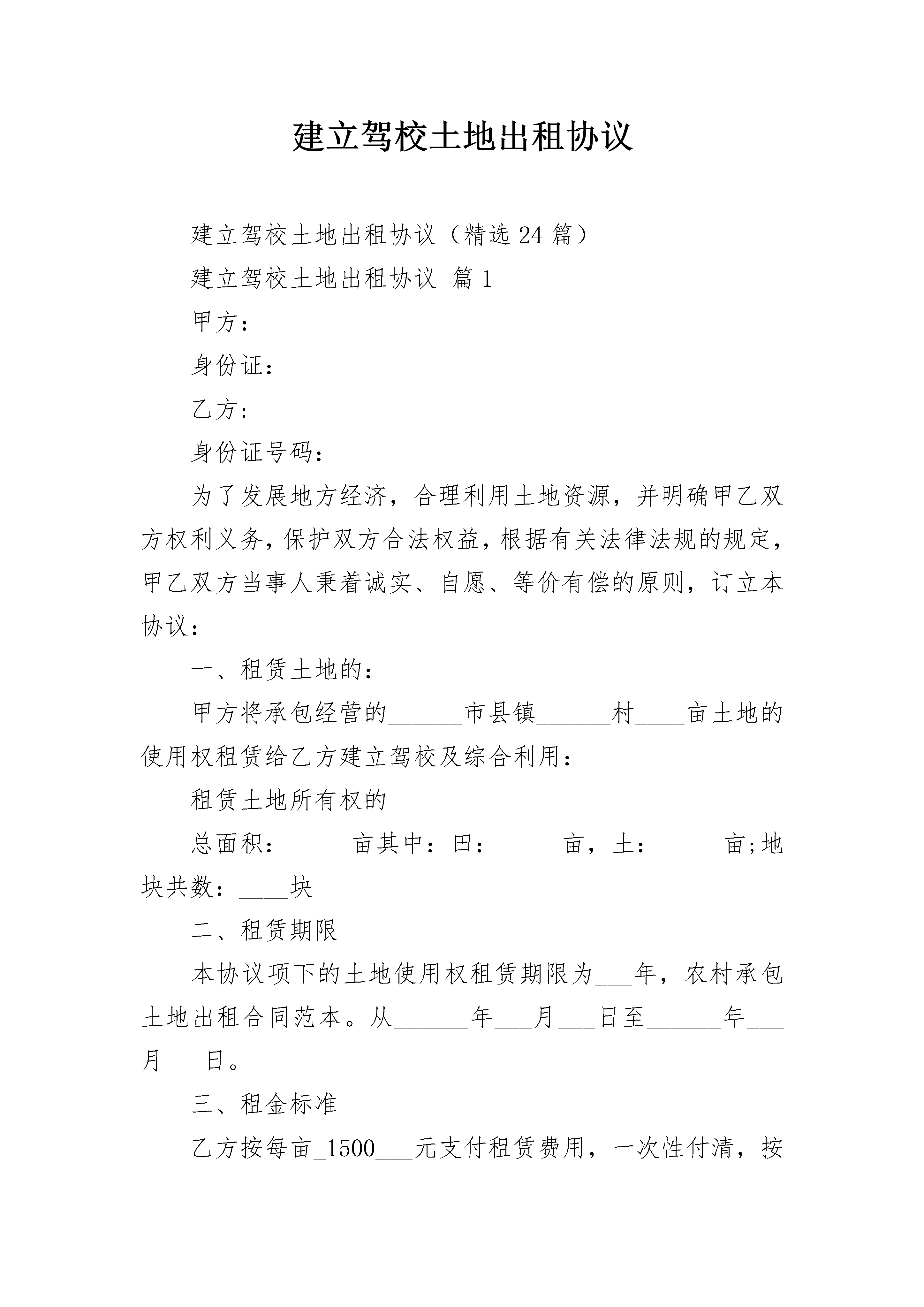 建立驾校土地出租协议

建立驾校土地出租协议（精选24篇）

建立驾校土地出租协议 篇1

甲方：

身份证：

乙方：

身份证号码：

为了发展地方经济，合理利用土地资源，并明确甲乙双方权利义务，保护双方合法权益，根据有关法律法规的规定，甲乙双方当事人秉着诚实、自愿、等价有偿的原则，订立本协议：

一、租赁土地的：

甲方将承包经营的______市县镇______村____亩土地的使用权租赁给乙方建立驾校及综合利用：

租赁土地所有权的

总面积：_____亩其中：田：_____亩，土：_____亩;地块共数：____块

二、租赁期限

本协议项下的土地使用权租赁期限为___年，农村承包土地出租合同范本。从______年___月___日至______年___月___日。

三、租金标准

乙方按每亩_1500___元支付租赁费用，一次性付清，按